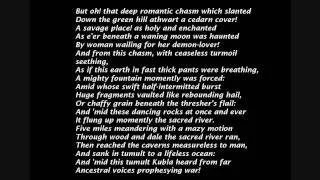 But oh! that deep romantic chasm which slanted
Down the green hill athwart a cedarn cover!
A savage place! as holy and enchanted
As e'er beneath a waning moon was haunted
By woman wailing for her demon-lover!
And from this chasm, with ceaseless turmoil seething,
As if this earth in fast thick pants were breathing,
A mighty fountain momently was forced:
Amid whose swift half-intermitted burst
Huge fragments vaulted like rebounding hail,
Or chaffy grain beneath the thresher's flail:
And 'mid these dancing rocks at once and ever
It flung up momently the sacred river.
Five miles meandering with a mazy motion
Through wood and dale the sacred river ran,
Then reached the caverns measureless to man,
And sank in tumult to a lifeless ocean:
And 'mid this tumult Kubla heard from far
Ancestral voices prophesying war!